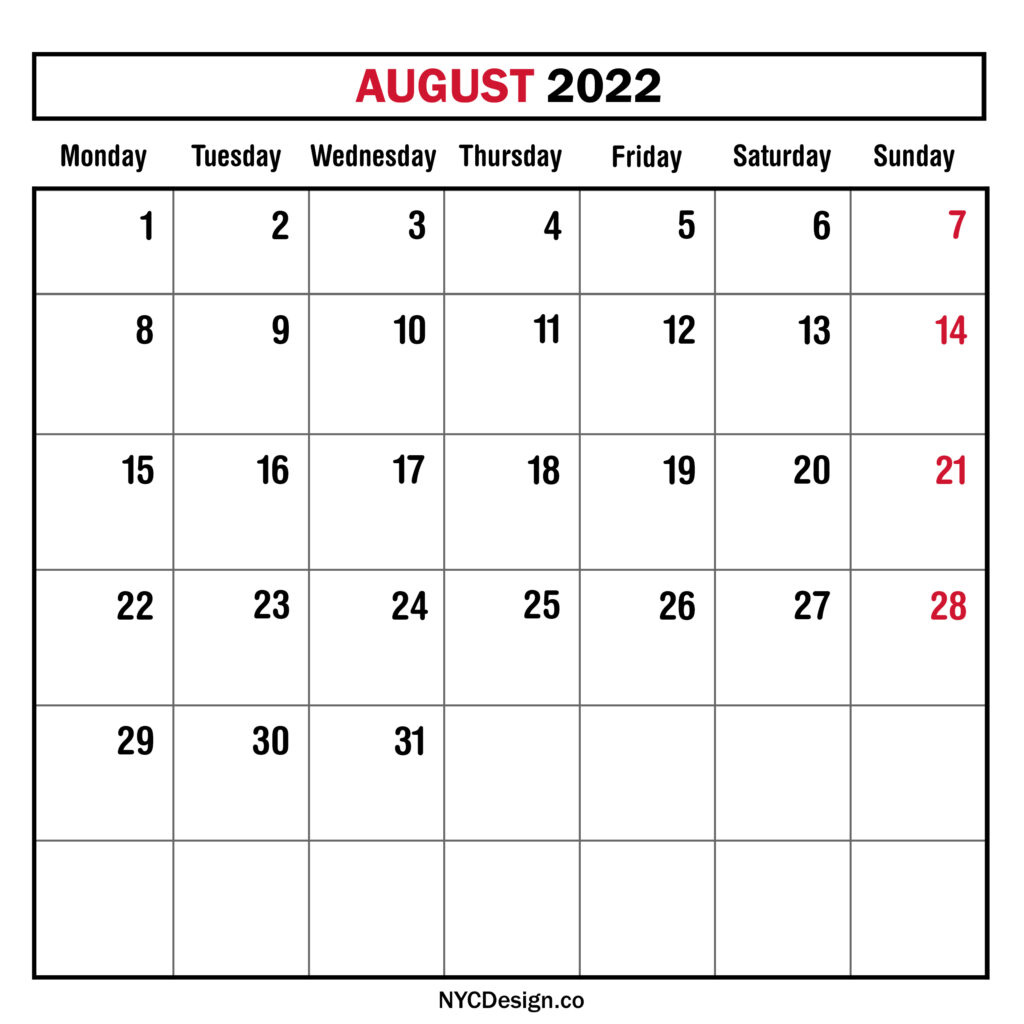 AUGUST 2022

| Monday | Tuesday | Wednesday | Thursday | Friday | Saturday | Sunday |
|---|---|---|---|---|---|---|
| 1 | 2 | 3 | 4 | 5 | 6 | 7 |
| 8 | 9 | 10 | 11 | 12 | 13 | 14 |
| 15 | 16 | 17 | 18 | 19 | 20 | 21 |
| 22 | 23 | 24 | 25 | 26 | 27 | 28 |
| 29 | 30 | 31 | | | | |
| | | | | | | |

NYCDesign.co